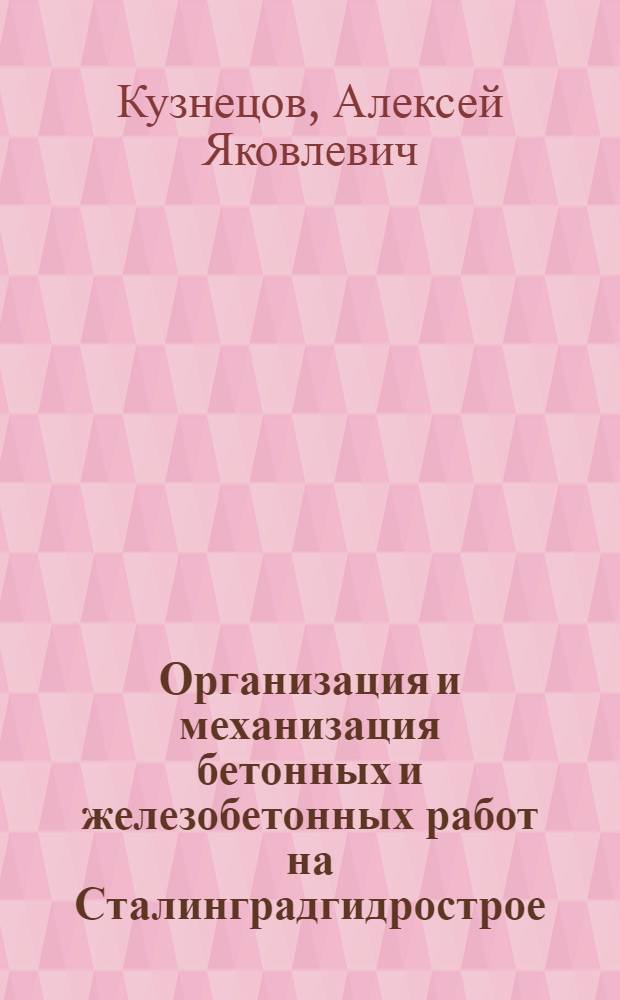 Кузнецов, Алексей Яковлевич

Организация и механизация бетонных и железобетонных работ на Сталинградгидрострое